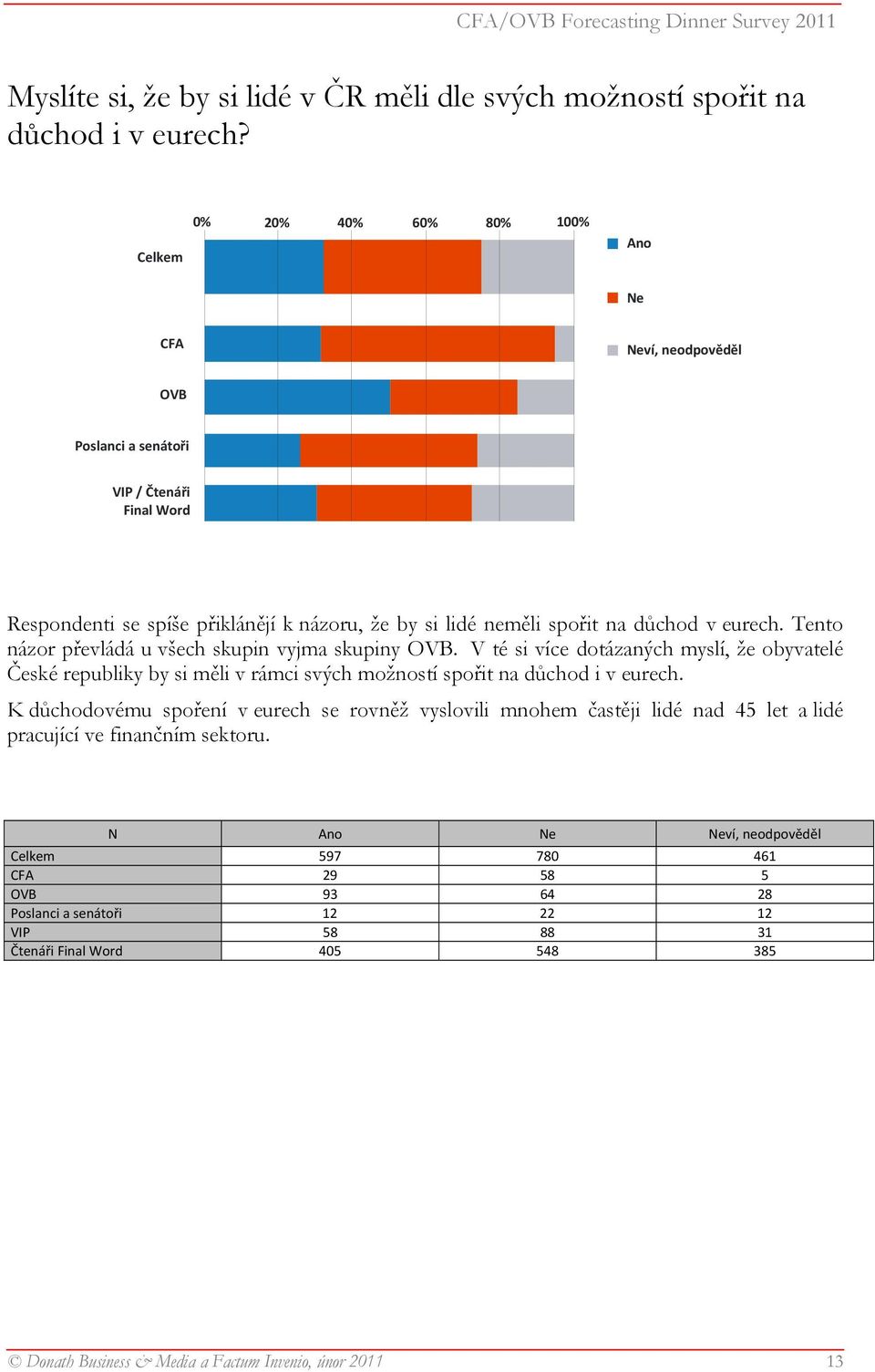 CFA/OVB Forecasting Dinner Survey 2011

Myslíte si, že by si lidé v ČR měli dle svých možností spořit na důchod i v eurech?

0%
20%
40%
60%
80%
100%

Celkem
CFA
OVB
Poslanci a senátoři
VIP / Čtenáři Final Word

Ano
Ne
Neví, neodpověděl

Respondenti se spíše přiklánějí k názoru, že by si lidé neměli spořit na důchod v eurech. Tento názor převládá u všech skupin vyjma skupiny OVB. V té si více dotázaných myslí, že obyvatelé České republiky by si měli v rámci svých možností spořit na důchod i v eurech.

K důchodovému spoření v eurech se rovněž vyslovili mnohem častěji lidé nad 45 let a lidé pracující ve finančním sektoru.

| N | Ano | Ne | Neví, neodpověděl |
|---|---|---|---|
| Celkem | 597 | 780 | 461 |
| CFA | 29 | 58 | 5 |
| OVB | 93 | 64 | 28 |
| Poslanci a senátoři | 12 | 22 | 12 |
| VIP | 58 | 88 | 31 |
| Čtenáři Final Word | 405 | 548 | 385 |

© Donath Business & Media a Factum Invenio, únor 2011

13